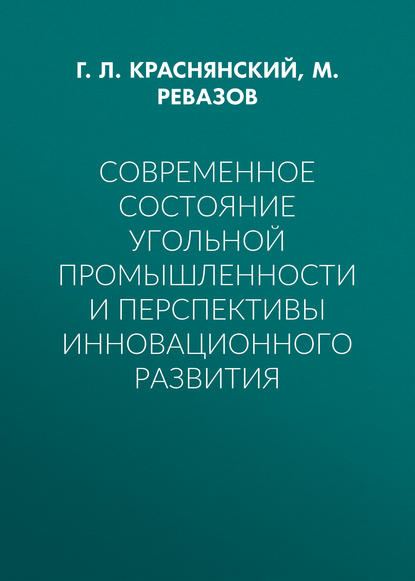 Г. Л. КРАСНЯНСКИЙ, М. РЕВАЗОВ

СОВРЕМЕННОЕ СОСТОЯНИЕ УГОЛЬНОЙ ПРОМЫШЛЕННОСТИ И ПЕРСПЕКТИВЫ ИННОВАЦИОННОГО РАЗВИТИЯ